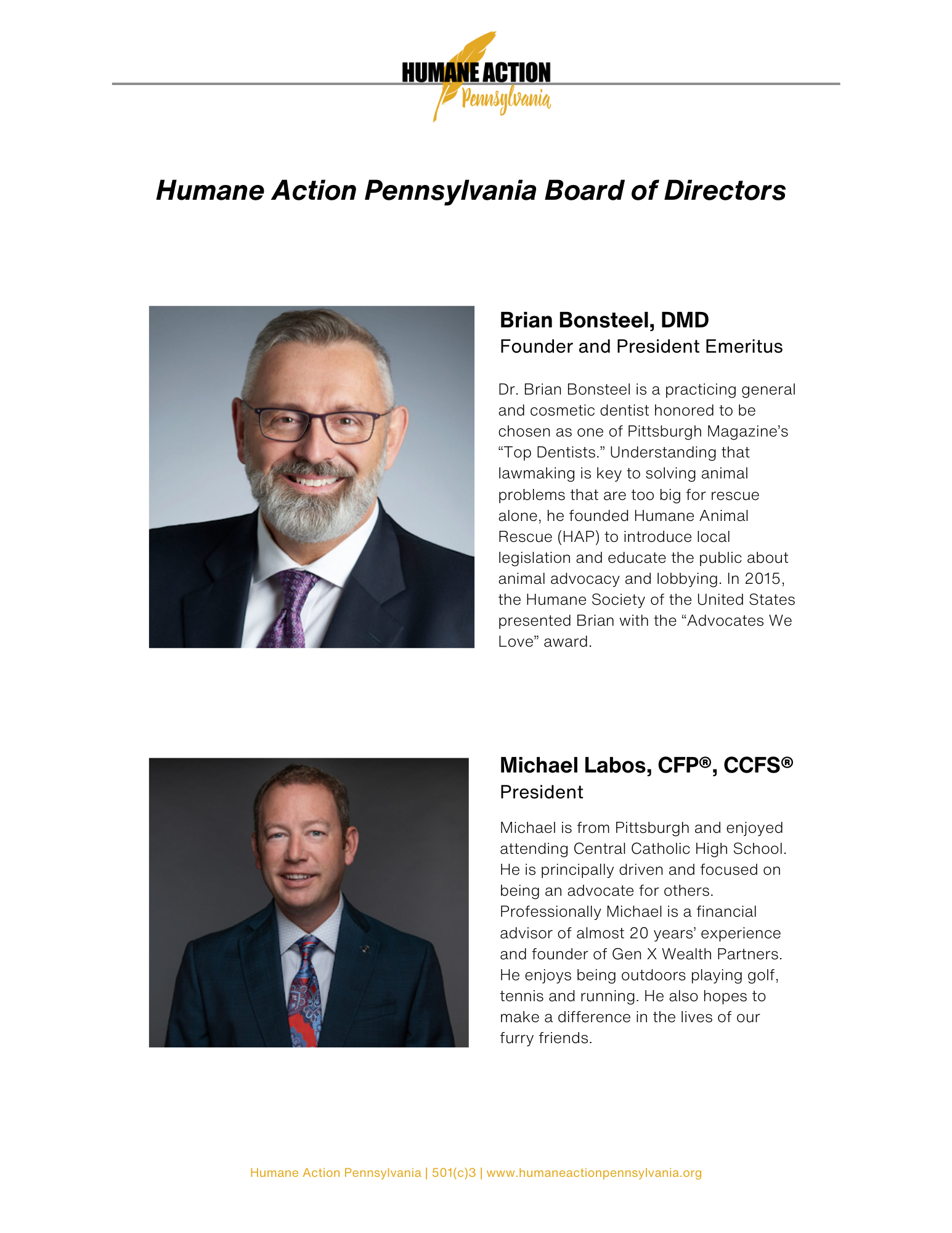 HUMANE ACTION
Pennsylvania

Humane Action Pennsylvania Board of Directors

Brian Bonsteel, DMD
Founder and President Emeritus

Dr. Brian Bonsteel is a practicing general and cosmetic dentist honored to be chosen as one of Pittsburgh Magazine's "Top Dentists." Understanding that lawmaking is key to solving animal problems that are too big for rescue alone, he founded Humane Animal Rescue (HAP) to introduce local legislation and educate the public about animal advocacy and lobbying. In 2015, the Humane Society of the United States presented Brian with the "Advocates We Love" award.

Michael Labos, CFP®, CCFS®
President

Michael is from Pittsburgh and enjoyed attending Central Catholic High School. He is principally driven and focused on being an advocate for others. Professionally Michael is a financial advisor of almost 20 years' experience and founder of Gen X Wealth Partners. He enjoys being outdoors playing golf, tennis and running. He also hopes to make a difference in the lives of our furry friends.

Humane Action Pennsylvania | 501(c)3 | www.humaneactionpennsylvania.org